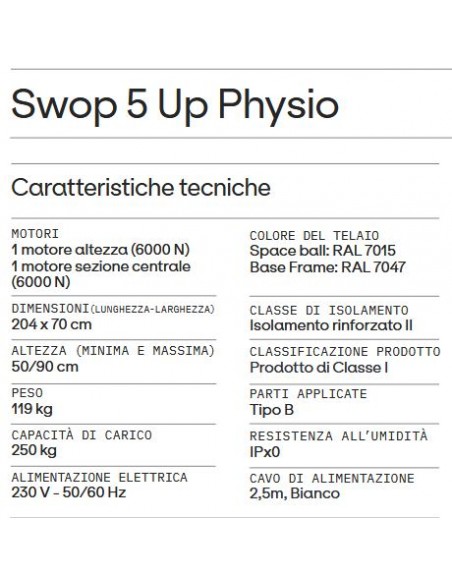 Swop 5 Up Physio

Caratteristiche tecniche

MOTORI
1 motore altezza (6000 N)
1 motore sezione centrale (6000 N)

DIMENSIONI(LUNGHEZZA-LARGHEZZA)
204 x 70 cm

ALTEZZA (MINIMA E MASSIMA)
50/90 cm

PESO
119 kg

CAPACITÀ DI CARICO
250 kg

ALIMENTAZIONE ELETTRICA
230 V - 50/60 Hz

COLORE DEL TELAIO
Space ball: RAL 7015
Base Frame: RAL 7047

CLASSE DI ISOLAMENTO
Isolamento rinforzato II

CLASSIFICAZIONE PRODOTTO
Prodotto di Classe I

PARTI APPLICATE
Tipo B

RESISTENZA ALL'UMIDITÀ
IPx0

CAVO DI ALIMENTAZIONE
2,5m, Bianco